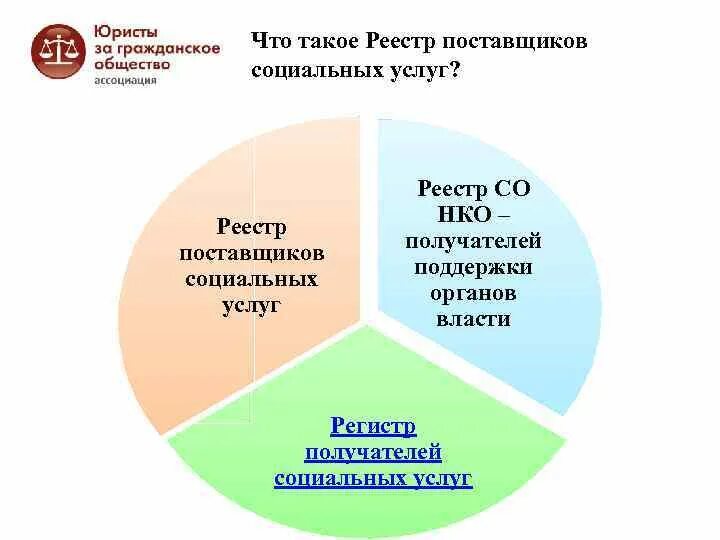 Юристы за гражданское общество ассоциация

Что такое Реестр поставщиков социальных услуг?

Реестр поставщиков социальных услуг

Реестр СО НКО – получателей поддержки органов власти

Регистр получателей социальных услуг